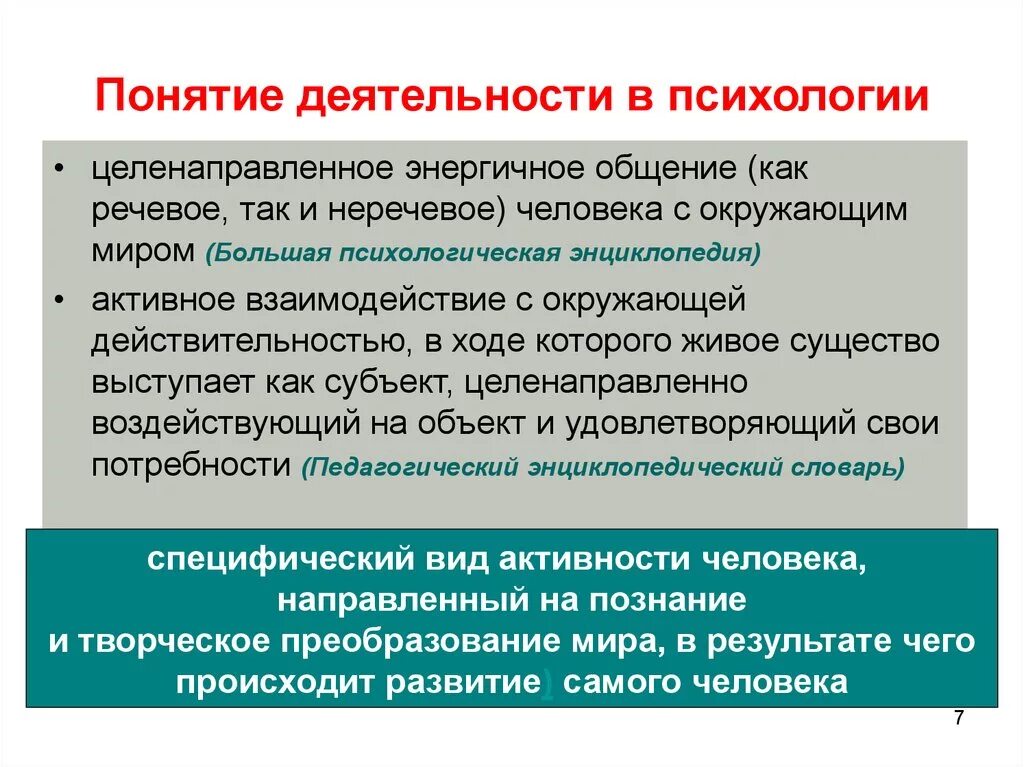 Понятие деятельности в психологии

• целенаправленное энергичное общение (как речевое, так и неречевое) человека с окружающим миром (Большая психологическая энциклопедия)

• активное взаимодействие с окружающей действительностью, в ходе которого живое существо выступает как субъект, целенаправленно воздействующий на объект и удовлетворяющий свои потребности (Педагогический энциклопедический словарь)

специфический вид активности человека, направленный на познание и творческое преобразование мира, в результате чего происходит развитие) самого человека

7